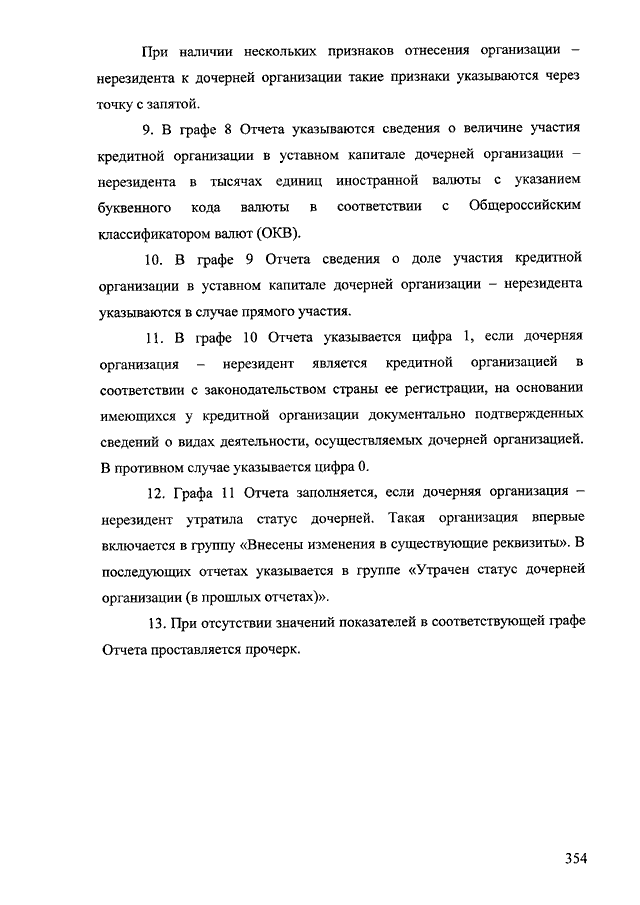 При наличии нескольких признаков отнесения организации – нерезидента к дочерней организации такие признаки указываются через точку с запятой.

9. В графе 8 Отчета указываются сведения о величине участия кредитной организации в уставном капитале дочерней организации – нерезидента в тысячах единиц иностранной валюты с указанием буквенного кода валюты в соответствии с Общероссийским классификатором валют (ОКВ).

10. В графе 9 Отчета сведения о доле участия кредитной организации в уставном капитале дочерней организации – нерезидента указываются в случае прямого участия.

11. В графе 10 Отчета указывается цифра 1, если дочерняя организация – нерезидент является кредитной организацией в соответствии с законодательством страны ее регистрации, на основании имеющихся у кредитной организации документально подтвержденных сведений о видах деятельности, осуществляемых дочерней организацией. В противном случае указывается цифра 0.

12. Графа 11 Отчета заполняется, если дочерняя организация – нерезидент утратила статус дочерней. Такая организация впервые включается в группу «Внесены изменения в существующие реквизиты». В последующих отчетах указывается в группе «Утрачен статус дочерней организации (в прошлых отчетах)».

13. При отсутствии значений показателей в соответствующей графе Отчета проставляется прочерк.

354